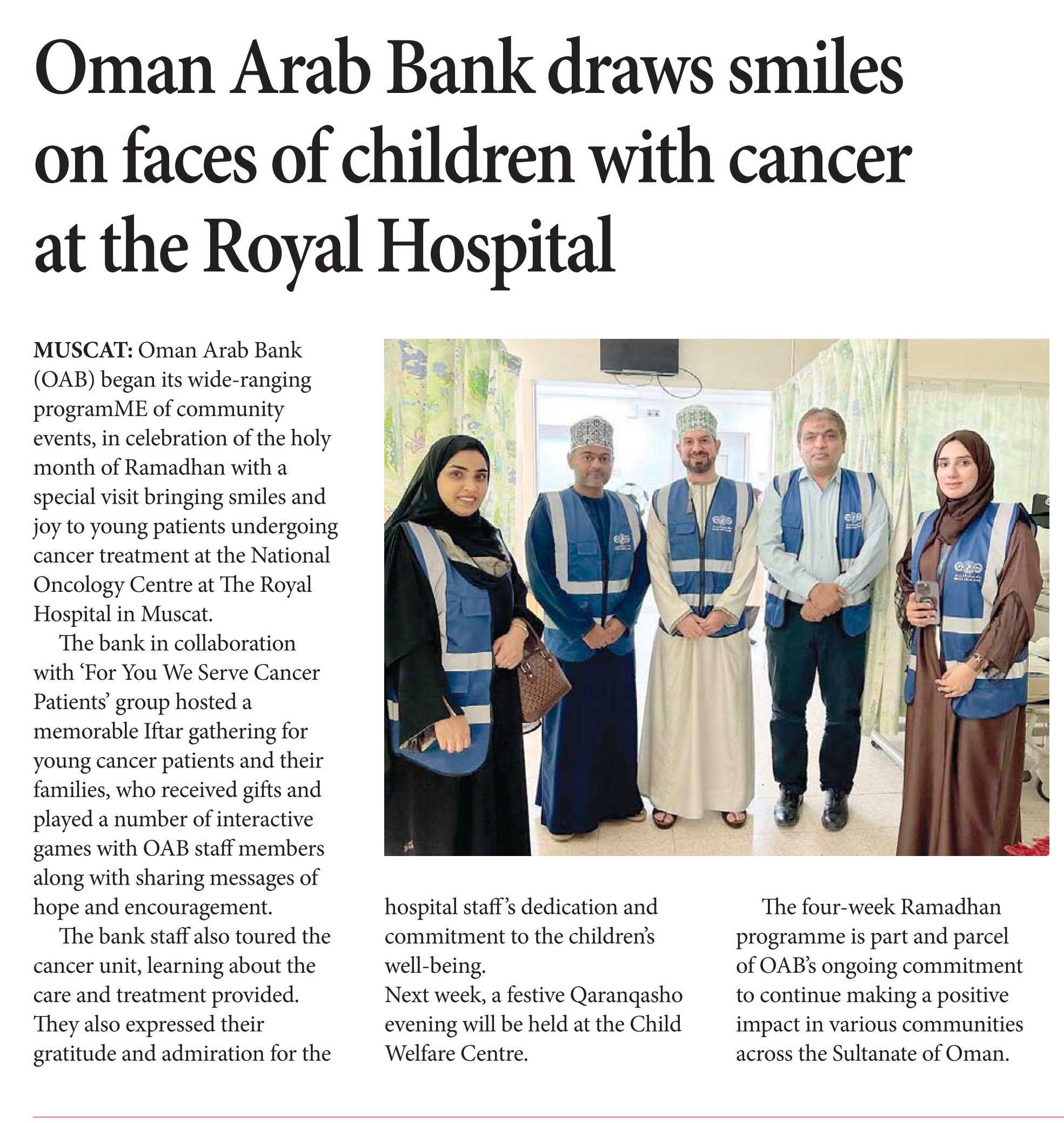 Oman Arab Bank draws smiles on faces of children with cancer at the Royal Hospital

MUSCAT: Oman Arab Bank (OAB) began its wide-ranging programME of community events, in celebration of the holy month of Ramadhan with a special visit bringing smiles and joy to young patients undergoing cancer treatment at the National Oncology Centre at The Royal Hospital in Muscat.

The bank in collaboration with 'For You We Serve Cancer Patients' group hosted a memorable Iftar gathering for young cancer patients and their families, who received gifts and played a number of interactive games with OAB staff members along with sharing messages of hope and encouragement.

The bank staff also toured the cancer unit, learning about the care and treatment provided. They also expressed their gratitude and admiration for the hospital staff's dedication and commitment to the children's well-being.

Next week, a festive Qaranqasho evening will be held at the Child Welfare Centre.

The four-week Ramadhan programme is part and parcel of OAB's ongoing commitment to continue making a positive impact in various communities across the Sultanate of Oman.